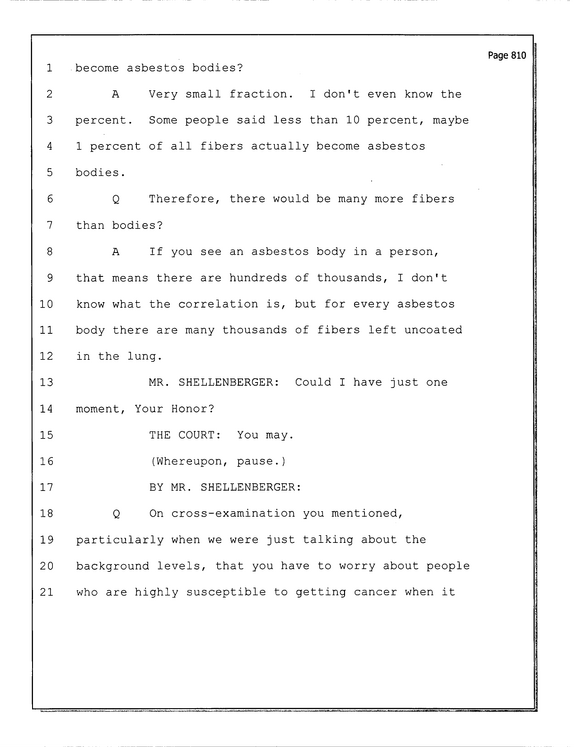 Page 810

1 become asbestos bodies?

2 A Very small fraction. I don't even know the

3 percent. Some people said less than 10 percent, maybe

4 1 percent of all fibers actually become asbestos

5 bodies.

6 Q Therefore, there would be many more fibers

7 than bodies?

8 A If you see an asbestos body in a person,

9 that means there are hundreds of thousands, I don't

10 know what the correlation is, but for every asbestos

11 body there are many thousands of fibers left uncoated

12 in the lung.

13 MR. SHELLENBERGER: Could I have just one

14 moment, Your Honor?

15 THE COURT: You may.

16 (Whereupon, pause.)

17 BY MR. SHELLENBERGER:

18 Q On cross-examination you mentioned,

19 particularly when we were just talking about the

20 background levels, that you have to worry about people

21 who are highly susceptible to getting cancer when it